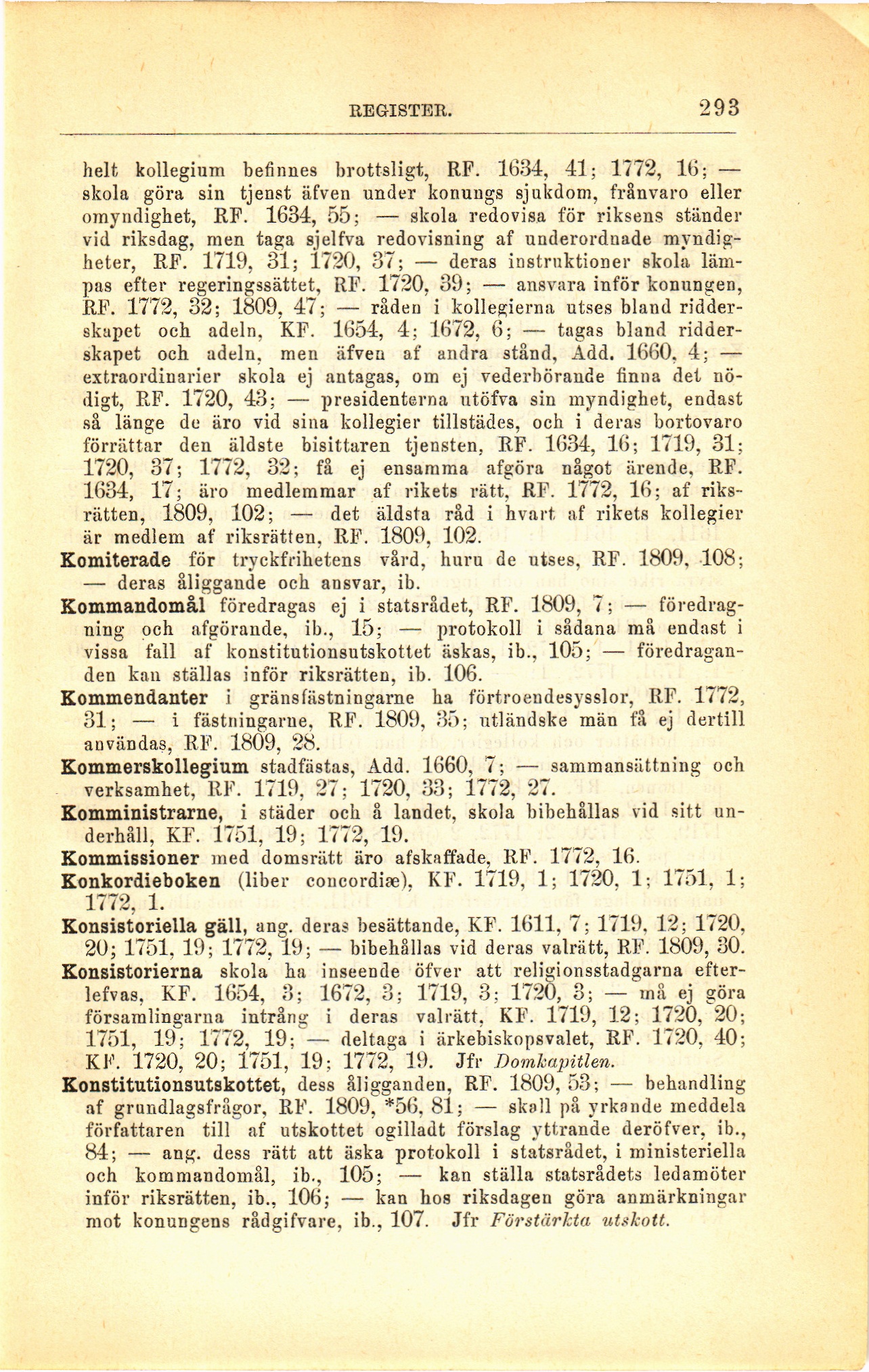 REGISTER. 293

helt kollegium befinnes brottsligt, RF. 1634, 41; 1772, 16; — skola göra sin tjenst äfven under konungs sjukdom, frånvaro eller omyndighet, RF. 1634, 55; — skola redovisa för riksens ständer vid riksdag, men taga sjelfva redovisning af underordnade myndigheter, RF. 1719, 31; 1720, 37; — deras instruktioner skola lämpas efter regeringssättet, RF. 1720, 39; — ansvara inför konungen, RF. 1772, 32; 1809, 47; — råden i kollegierna utses bland ridderskapet och adeln, KF. 1654, 4; 1672, 6; — tagas bland ridderskapet och adeln, men äfven af andra stånd, Add. 1660, 4; — extraordinarier skola ej antagas, om ej vederbörande finna det nödigt, RF. 1720, 43; — presidenterna utöfva sin myndighet, endast så länge de äro vid sina kollegier tillstädes, och i deras bortovaro förrättar den äldste bisittaren tjensten, RF. 1634, 16; 1719, 31; 1720, 37; 1772, 32; få ej ensamma afgöra något ärende, RF. 1634, 17; äro medlemmar af rikets rätt, RF. 1772, 16; af riksrätten, 1809, 102; — det äldsta råd i hvart af rikets kollegier är medlem af riksrätten, RF. 1809, 102.

Komiterade för tryckfrihetens vård, huru de utses, RF. 1809, 108; — deras åliggande och ansvar, ib.

Kommandomål föredragas ej i statsrådet, RF. 1809, 7; — föredragning och afgörande, ib., 15; — protokoll i sådana må endast i vissa fall af konstitutionsutskottet äskas, ib., 105; — föredraganden kan ställas inför riksrätten, ib. 106.

Kommendanter i gränsfästningarne ha förtroendesysslor, RF. 1772, 31; — i fästningarne, RF. 1809, 35; utländske män få ej dertill användas, RF. 1809, 28.

Kommerskollegium stadfästas, Add. 1660, 7; — sammansättning och verksamhet, RF. 1719, 27; 1720, 33; 1772, 27.

Komministrarne, i städer och å landet, skola bibehållas vid sitt underhåll, KF. 1751, 19; 1772, 19.

Kommissioner med domsrätt äro afskaffade, RF. 1772, 16.

Konkordieboken (liber concordiæ), KF. 1719, 1; 1720, 1; 1751, 1; 1772, 1.

Konsistoriella gäll, ang. deras besättande, KF. 1611, 7; 1719, 12; 1720, 20; 1751, 19; 1772, 19; — bibehållas vid deras valrätt, RF. 1809, 30.

Konsistorierna skola ha inseende öfver att religionsstadgarna efterlefvas, KF. 1654, 3; 1672, 3; 1719, 3; 1720, 3; — må ej göra församlingarna intrång i deras valrätt, KF. 1719, 12; 1720, 20; 1751, 19; 1772, 19; — deltaga i ärkebiskopsvalet, RF. 1720, 40; KF. 1720, 20; 1751, 19; 1772, 19. Jfr Domkapitlen.

Konstitutionsutskottet, dess åligganden, RF. 1809, 53; — behandling af grundlagsfrågor, RF. 1809, *56, 81; — skall på yrkande meddela författaren till af utskottet ogilladt förslag yttrande deröfver, ib., 84; — ang. dess rätt att äska protokoll i statsrådet, i ministeriella och kommandomål, ib., 105; — kan ställa statsrådets ledamöter inför riksrätten, ib., 106; — kan hos riksdagen göra anmärkningar mot konungens rådgifvare, ib., 107. Jfr Förstärkta utskott.